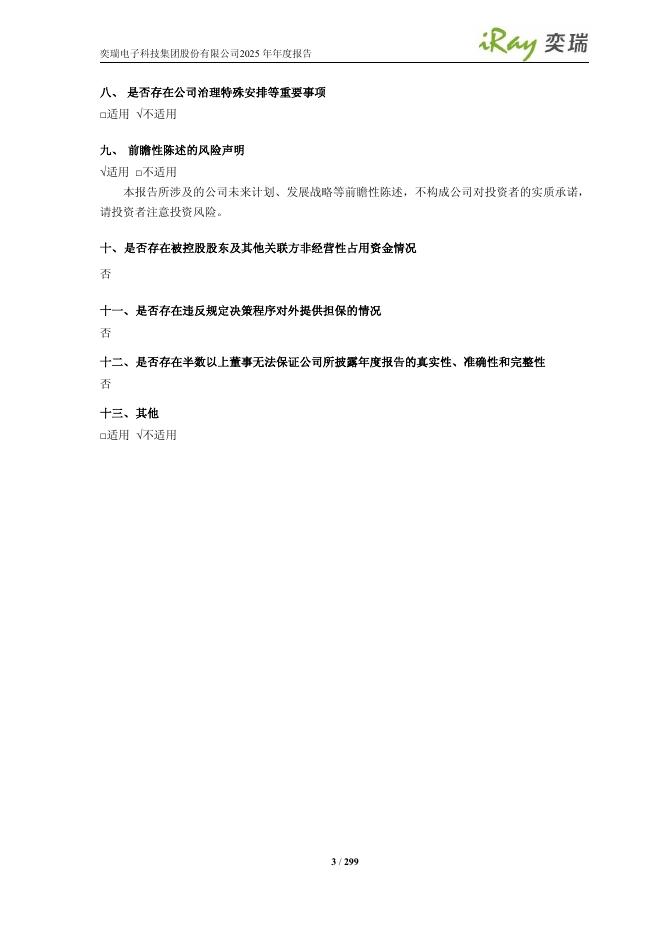 奕瑞电子科技集团股份有限公司2025 年年度报告

iRay 奕瑞

八、 是否存在公司治理特殊安排等重要事项
□适用 √不适用

九、 前瞻性陈述的风险声明
√适用 □不适用
本报告所涉及的公司未来计划、发展战略等前瞻性陈述，不构成公司对投资者的实质承诺，请投资者注意投资风险。

十、是否存在被控股股东及其他关联方非经营性占用资金情况
否

十一、是否存在违反规定决策程序对外提供担保的情况
否

十二、是否存在半数以上董事无法保证公司所披露年度报告的真实性、准确性和完整性
否

十三、其他
□适用 √不适用

3 / 299